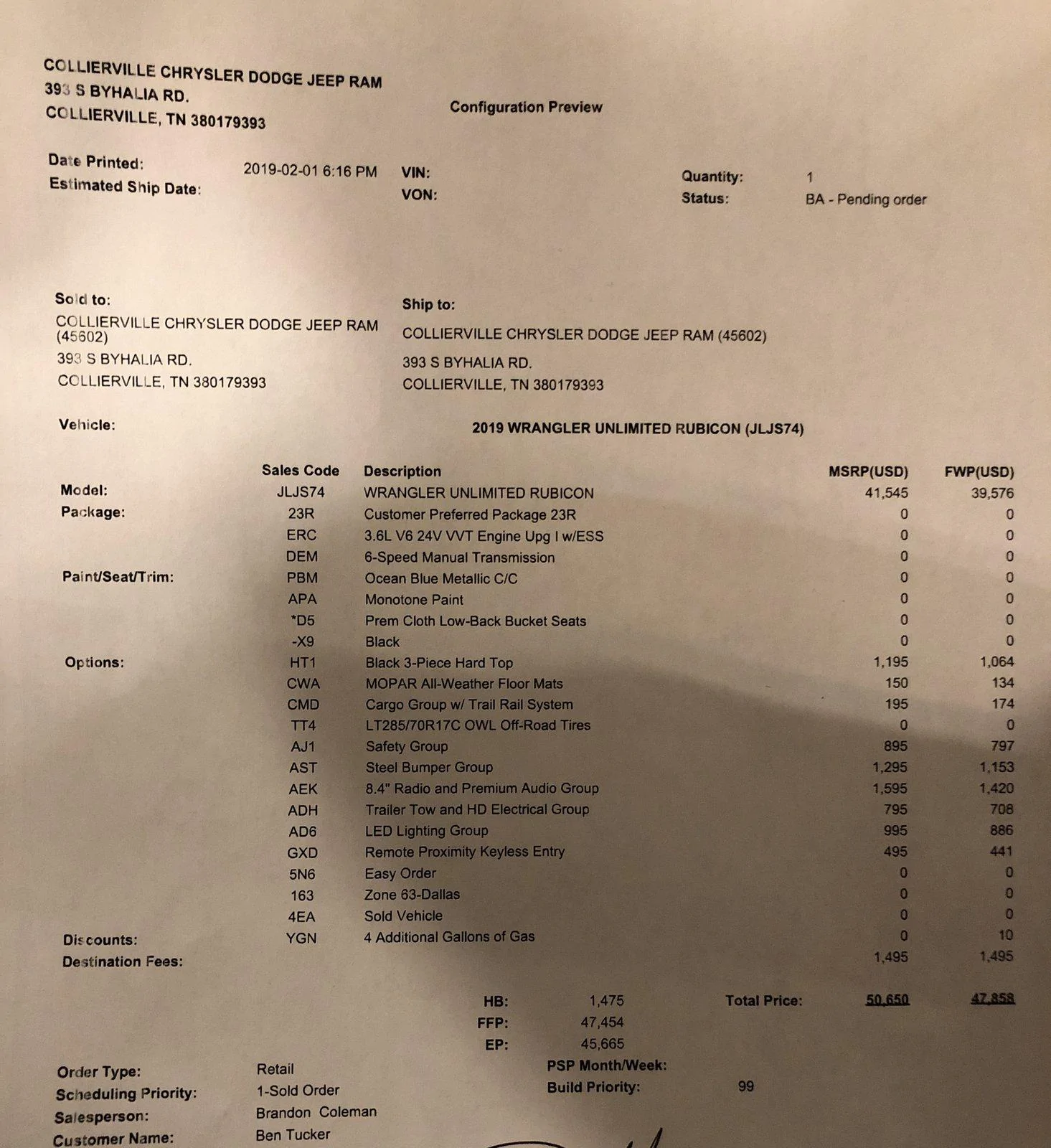 COLLIERVILLE CHRYSLER DODGE JEEP RAM
393 S BYHALIA RD.
COLLIERVILLE, TN 380179393

Configuration Preview

Date Printed: 2019-02-01 6:16 PM
Estimated Ship Date:

VIN:
VON:

Quantity: 1
Status: BA - Pending order

Sold to:
COLLIERVILLE CHRYSLER DODGE JEEP RAM (45602)
393 S BYHALIA RD.
COLLIERVILLE, TN 380179393

Ship to:
COLLIERVILLE CHRYSLER DODGE JEEP RAM (45602)
393 S BYHALIA RD.
COLLIERVILLE, TN 380179393

Vehicle: 2019 WRANGLER UNLIMITED RUBICON (JLJS74)

| | Sales Code | Description | MSRP(USD) | FWP(USD) |
|---|---|---|---|---|
| Model: | JLJS74 | WRANGLER UNLIMITED RUBICON | 41,545 | 39,576 |
| Package: | 23R | Customer Preferred Package 23R | 0 | 0 |
| | ERC | 3.6L V6 24V VVT Engine Upg I w/ESS | 0 | 0 |
| | DEM | 6-Speed Manual Transmission | 0 | 0 |
| Paint/Seat/Trim: | PBM | Ocean Blue Metallic C/C | 0 | 0 |
| | APA | Monotone Paint | 0 | 0 |
| | *D5 | Prem Cloth Low-Back Bucket Seats | 0 | 0 |
| | -X9 | Black | 0 | 0 |
| Options: | HT1 | Black 3-Piece Hard Top | 1,195 | 1,064 |
| | CWA | MOPAR All-Weather Floor Mats | 150 | 134 |
| | CMD | Cargo Group w/ Trail Rail System | 195 | 174 |
| | TT4 | LT285/70R17C OWL Off-Road Tires | 0 | 0 |
| | AJ1 | Safety Group | 895 | 797 |
| | AST | Steel Bumper Group | 1,295 | 1,153 |
| | AEK | 8.4" Radio and Premium Audio Group | 1,595 | 1,420 |
| | ADH | Trailer Tow and HD Electrical Group | 795 | 708 |
| | AD6 | LED Lighting Group | 995 | 886 |
| | GXD | Remote Proximity Keyless Entry | 495 | 441 |
| | 5N6 | Easy Order | 0 | 0 |
| | 163 | Zone 63-Dallas | 0 | 0 |
| | 4EA | Sold Vehicle | 0 | 0 |
| Discounts: | YGN | 4 Additional Gallons of Gas | 0 | 10 |
| Destination Fees: | | | 1,495 | 1,495 |

HB: 1,475
FFP: 47,454
EP: 45,665

Total Price: 50,650 47,858

Order Type: Retail
Scheduling Priority: 1-Sold Order
Salesperson: Brandon Coleman
Customer Name: Ben Tucker

PSP Month/Week:
Build Priority: 99